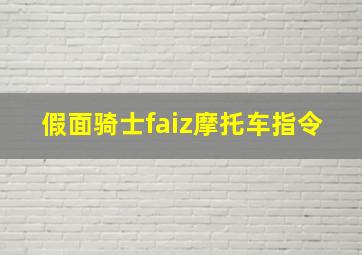 假面骑士faiz摩托车指令